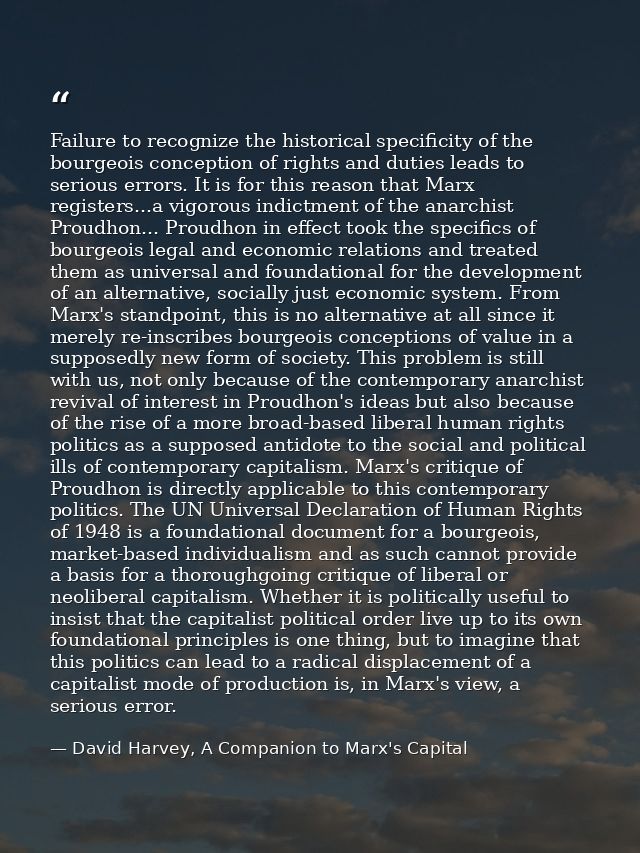 "

Failure to recognize the historical specificity of the bourgeois conception of rights and duties leads to serious errors. It is for this reason that Marx registers...a vigorous indictment of the anarchist Proudhon... Proudhon in effect took the specifics of bourgeois legal and economic relations and treated them as universal and foundational for the development of an alternative, socially just economic system. From Marx's standpoint, this is no alternative at all since it merely re-inscribes bourgeois conceptions of value in a supposedly new form of society. This problem is still with us, not only because of the contemporary anarchist revival of interest in Proudhon's ideas but also because of the rise of a more broad-based liberal human rights politics as a supposed antidote to the social and political ills of contemporary capitalism. Marx's critique of Proudhon is directly applicable to this contemporary politics. The UN Universal Declaration of Human Rights of 1948 is a foundational document for a bourgeois, market-based individualism and as such cannot provide a basis for a thoroughgoing critique of liberal or neoliberal capitalism. Whether it is politically useful to insist that the capitalist political order live up to its own foundational principles is one thing, but to imagine that this politics can lead to a radical displacement of a capitalist mode of production is, in Marx's view, a serious error.

— David Harvey, A Companion to Marx's Capital